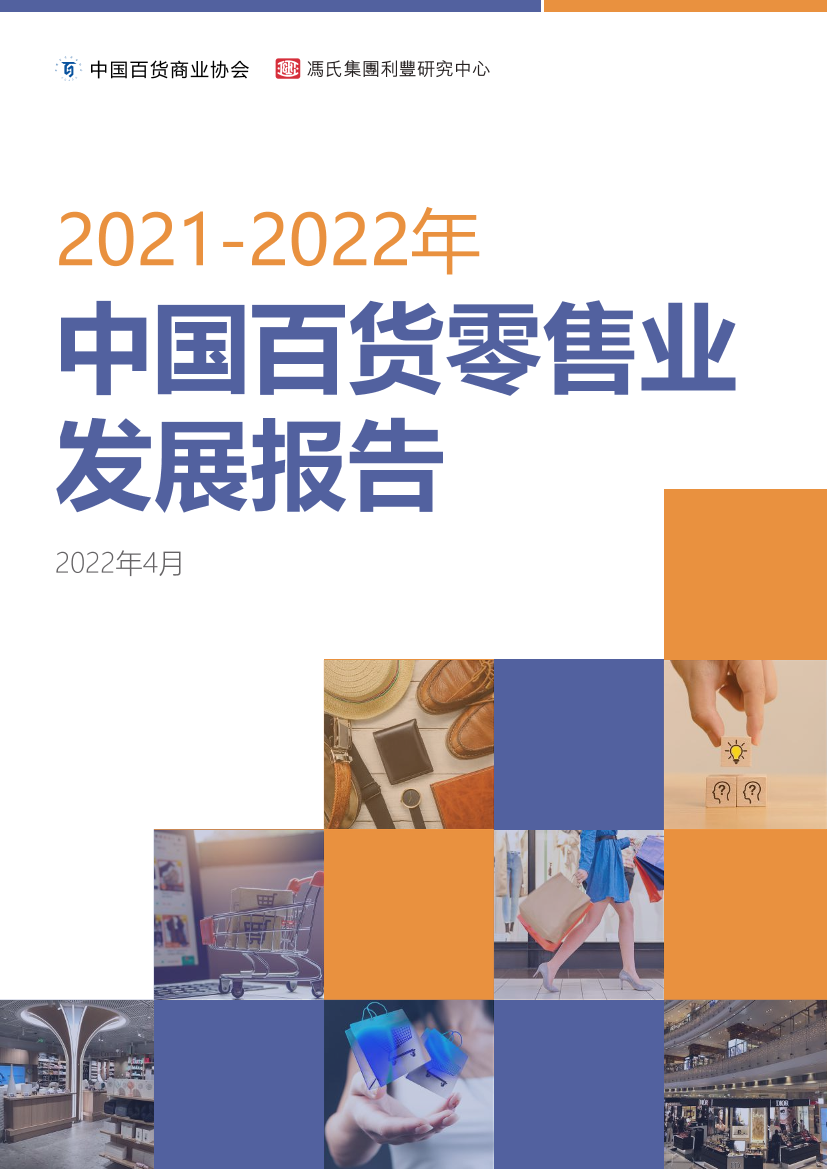 中国百货商业协会 馮氏集團利豐研究中心

2021-2022年

中国百货零售业发展报告

2022年4月